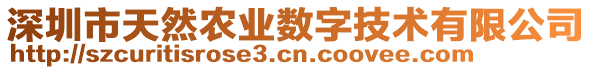 深圳市天然农业数字技术有限公司
http://szcuritisrose3.cn.coovee.com